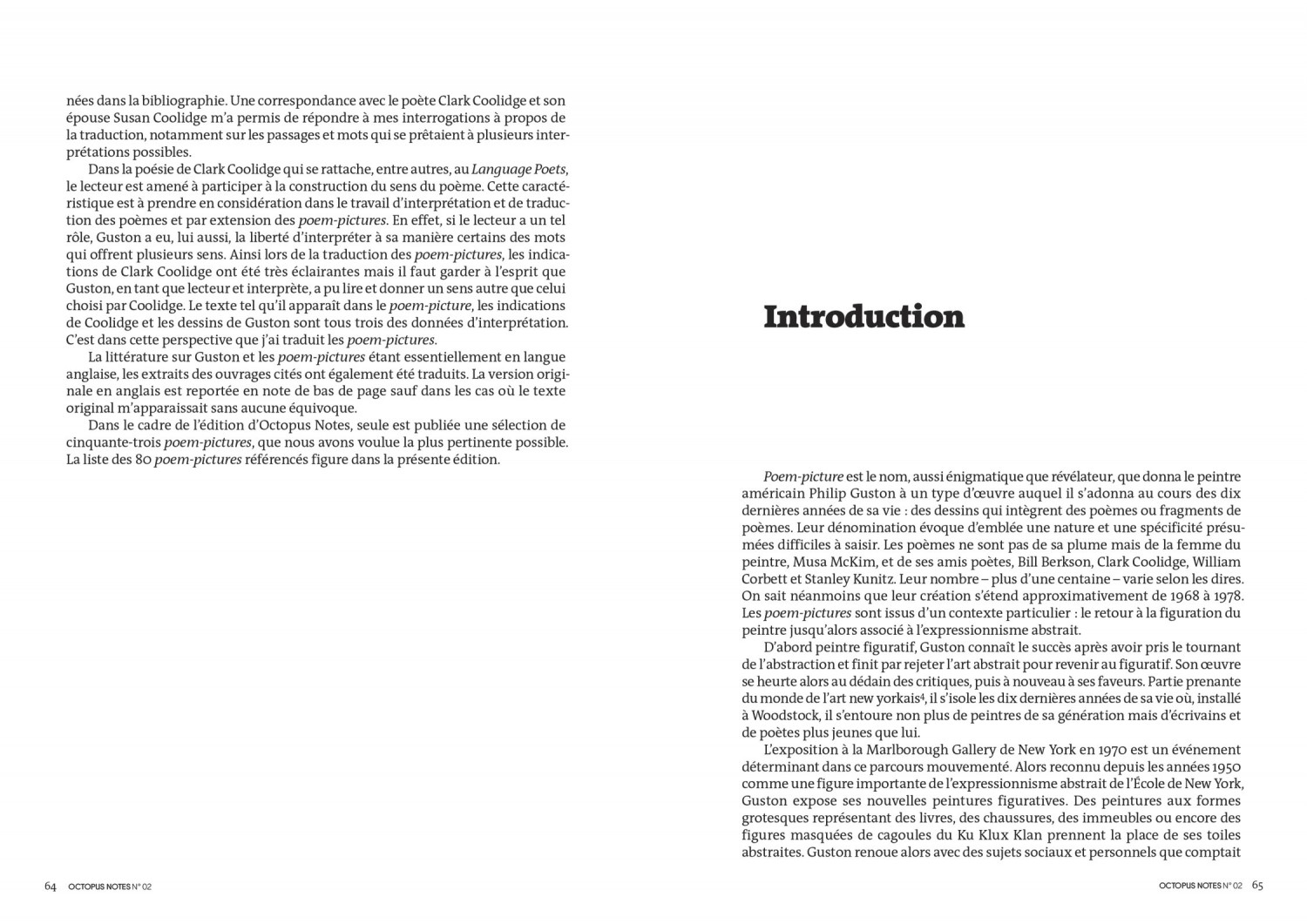 nées dans la bibliographie. Une correspondance avec le poète Clark Coolidge et son épouse Susan Coolidge m'a permis de répondre à mes interrogations à propos de la traduction, notamment sur les passages et mots qui se prêtaient à plusieurs interprétations possibles.

Dans la poésie de Clark Coolidge qui se rattache, entre autres, au Language Poets, le lecteur est amené à participer à la construction du sens du poème. Cette caractéristique est à prendre en considération dans le travail d'interprétation et de traduction des poèmes et par extension des poem-pictures. En effet, si le lecteur a un tel rôle, Guston a eu, lui aussi, la liberté d'interpréter à sa manière certains des mots qui offrent plusieurs sens. Ainsi lors de la traduction des poem-pictures, les indications de Clark Coolidge ont été très éclairantes mais il faut garder à l'esprit que Guston, en tant que lecteur et interprète, a pu lire et donner un sens autre que celui choisi par Coolidge. Le texte tel qu'il apparaît dans le poem-picture, les indications de Coolidge et les dessins de Guston sont tous trois des données d'interprétation. C'est dans cette perspective que j'ai traduit les poem-pictures.

La littérature sur Guston et les poem-pictures étant essentiellement en langue anglaise, les extraits des ouvrages cités ont également été traduits. La version originale en anglais est reportée en note de bas de page sauf dans les cas où le texte original m'apparaissait sans aucune équivoque.

Dans le cadre de l'édition d'Octopus Notes, seule est publiée une sélection de cinquante-trois poem-pictures, que nous avons voulue la plus pertinente possible. La liste des 80 poem-pictures référencés figure dans la présente édition.

64 OCTOPUS NOTES N° 02

Introduction

Poem-picture est le nom, aussi énigmatique que révélateur, que donna le peintre américain Philip Guston à un type d'œuvre auquel il s'adonna au cours des dix dernières années de sa vie : des dessins qui intègrent des poèmes ou fragments de poèmes. Leur dénomination évoque d'emblée une nature et une spécificité présumées difficiles à saisir. Les poèmes ne sont pas de sa plume mais de la femme du peintre, Musa McKim, et de ses amis poètes, Bill Berkson, Clark Coolidge, William Corbett et Stanley Kunitz. Leur nombre – plus d'une centaine – varie selon les dires. On sait néanmoins que leur création s'étend approximativement de 1968 à 1978. Les poem-pictures sont issus d'un contexte particulier : le retour à la figuration du peintre jusqu'alors associé à l'expressionnisme abstrait.

D'abord peintre figuratif, Guston connaît le succès après avoir pris le tournant de l'abstraction et finit par rejeter l'art abstrait pour revenir au figuratif. Son œuvre se heurte alors au dédain des critiques, puis à nouveau à ses faveurs. Partie prenante du monde de l'art new yorkais$^4$, il s'isole les dix dernières années de sa vie où, installé à Woodstock, il s'entoure non plus de peintres de sa génération mais d'écrivains et de poètes plus jeunes que lui.

L'exposition à la Marlborough Gallery de New York en 1970 est un événement déterminant dans ce parcours mouvementé. Alors reconnu depuis les années 1950 comme une figure importante de l'expressionnisme abstrait de l'École de New York, Guston expose ses nouvelles peintures figuratives. Des peintures aux formes grotesques représentant des livres, des chaussures, des immeubles ou encore des figures masquées de cagoules du Ku Klux Klan prennent la place de ses toiles abstraites. Guston renoue alors avec des sujets sociaux et personnels que comptait

OCTOPUS NOTES N° 02 65